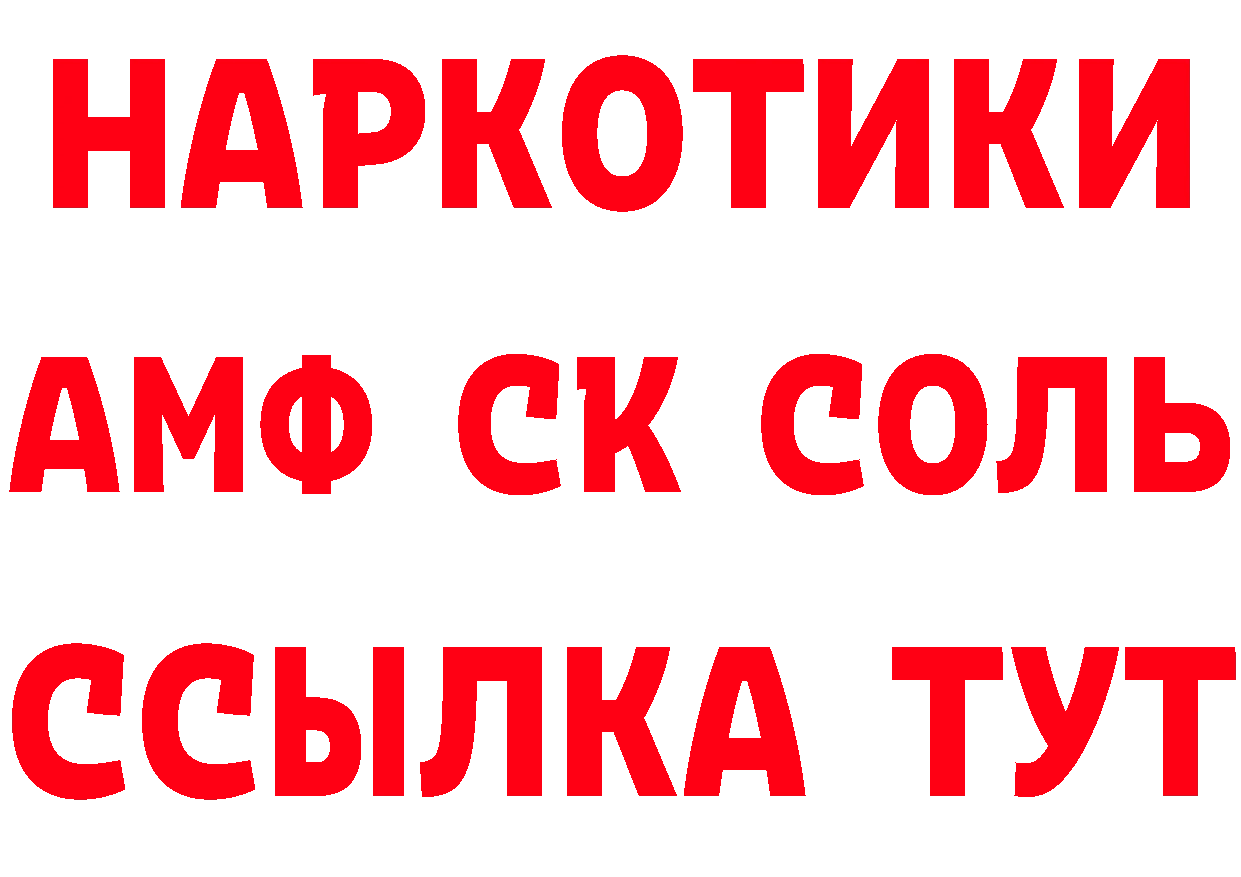 НАРКОТИКИ
АМФ СК СОЛЬ
ССЫЛКА ТУТ